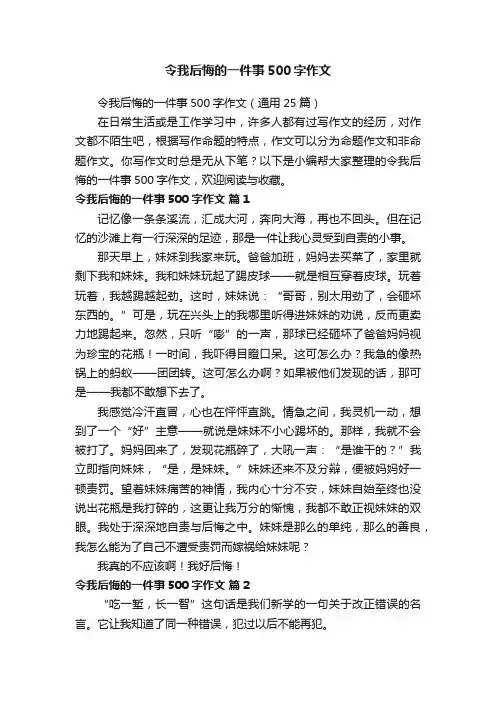 令我后悔的一件事500字作文

令我后悔的一件事500字作文（通用25篇）

在日常生活或是工作学习中，许多人都有过写作文的经历，对作文都不陌生吧，根据写作命题的特点，作文可以分为命题作文和非命题作文。你写作文时总是无从下笔？以下是小编帮大家整理的令我后悔的一件事500字作文，欢迎阅读与收藏。

令我后悔的一件事500字作文 篇1

记忆像一条条溪流，汇成大河，奔向大海，再也不回头。但在记忆的沙滩上有一行深深的足迹，那是一件让我心灵受到自责的小事。

那天早上，妹妹到我家来玩。爸爸加班，妈妈去买菜了，家里就剩下我和妹妹。我和妹妹玩起了踢皮球——就是相互穿着皮球。玩着玩着，我越踢越起劲。这时，妹妹说：“哥哥，别太用劲了，会砸坏东西的。”可是，玩在兴头上的我哪里听得进妹妹的劝说，反而更卖力地踢起来。忽然，只听“嘭”的一声，那球已经砸坏了爸爸妈妈视为珍宝的花瓶！一时间，我吓得目瞪口呆。这可怎么办？我急的像热锅上的蚂蚁——团团转。这可怎么办啊？如果被他们发现的话，那可是——我都不敢想下去了。

我感觉冷汗直冒，心也在怦怦直跳。情急之间，我灵机一动，想到了一个“好”主意——就说是妹妹不小心踢坏的。那样，我就不会被打了。妈妈回来了，发现花瓶碎了，大吼一声：“是谁干的？”我立即指向妹妹，“是，是妹妹。”妹妹还来不及分辩，便被妈妈好一顿责罚。望着妹妹痛苦的神情，我内心十分不安，妹妹自始至终也没说出花瓶是我打碎的，这更让我万分的惭愧，我都不敢正视妹妹的双眼。我处于深深地自责与后悔之中。妹妹是那么的单纯，那么的善良，我怎么能为了自己不遭受责罚而嫁祸给妹妹呢？

我真的不应该啊！我好后悔！

令我后悔的一件事500字作文 篇2

“吃一堑，长一智”这句话是我们新学的一句关于改正错误的名言。它让我知道了同一种错误，犯过以后不能再犯。